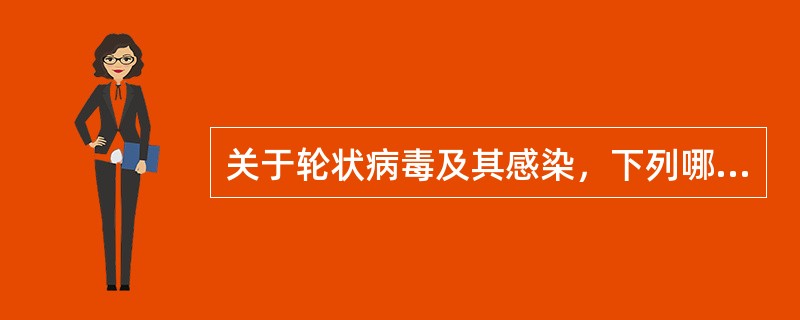 关于轮状病毒及其感染，下列哪...